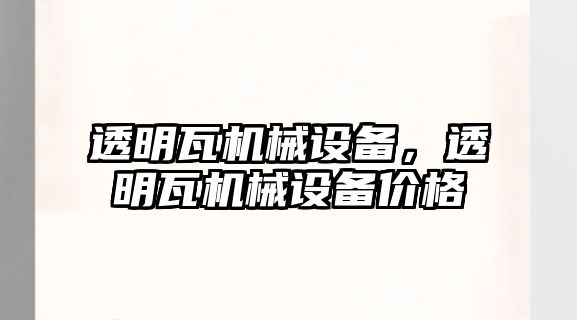 透明瓦机械设备，透明瓦机械设备价格